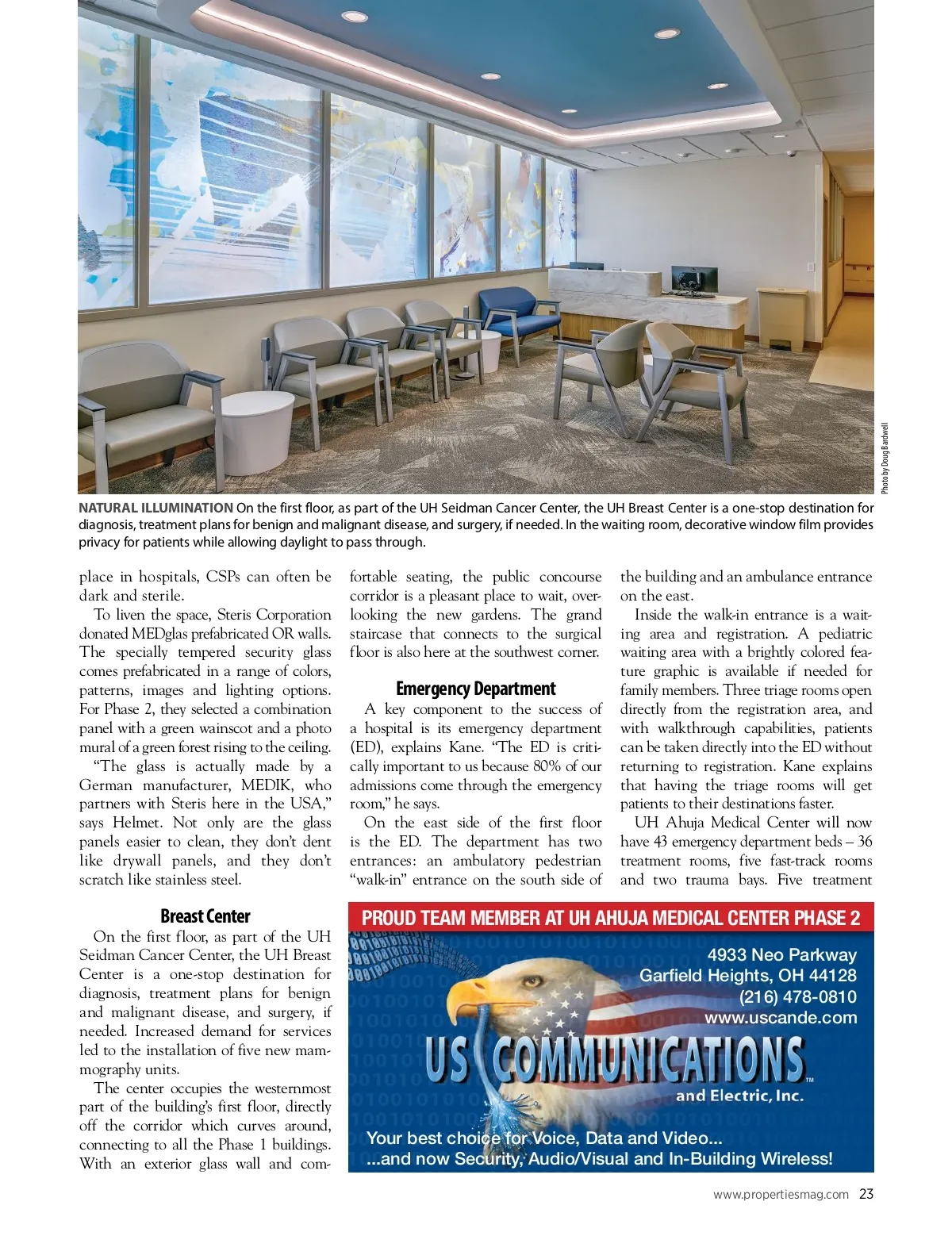 Photo by Doug Bardwell

NATURAL ILLUMINATION On the first floor, as part of the UH Seidman Cancer Center, the UH Breast Center is a one-stop destination for diagnosis, treatment plans for benign and malignant disease, and surgery, if needed. In the waiting room, decorative window film provides privacy for patients while allowing daylight to pass through.

place in hospitals, CSPs can often be dark and sterile.

To liven the space, Steris Corporation donated MEDglas prefabricated OR walls. The specially tempered security glass comes prefabricated in a range of colors, patterns, images and lighting options. For Phase 2, they selected a combination panel with a green wainscot and a photo mural of a green forest rising to the ceiling.

"The glass is actually made by a German manufacturer, MEDIK, who partners with Steris here in the USA," says Helmet. Not only are the glass panels easier to clean, they don't dent like drywall panels, and they don't scratch like stainless steel.

Breast Center

On the first floor, as part of the UH Seidman Cancer Center, the UH Breast Center is a one-stop destination for diagnosis, treatment plans for benign and malignant disease, and surgery, if needed. Increased demand for services led to the installation of five new mammography units.

The center occupies the westernmost part of the building's first floor, directly off the corridor which curves around, connecting to all the Phase 1 buildings. With an exterior glass wall and comfortable seating, the public concourse corridor is a pleasant place to wait, overlooking the new gardens. The grand staircase that connects to the surgical floor is also here at the southwest corner.

Emergency Department

A key component to the success of a hospital is its emergency department (ED), explains Kane. "The ED is critically important to us because 80% of our admissions come through the emergency room," he says.

On the east side of the first floor is the ED. The department has two entrances: an ambulatory pedestrian "walk-in" entrance on the south side of the building and an ambulance entrance on the east.

Inside the walk-in entrance is a waiting area and registration. A pediatric waiting area with a brightly colored feature graphic is available if needed for family members. Three triage rooms open directly from the registration area, and with walkthrough capabilities, patients can be taken directly into the ED without returning to registration. Kane explains that having the triage rooms will get patients to their destinations faster.

UH Ahuja Medical Center will now have 43 emergency department beds – 36 treatment rooms, five fast-track rooms and two trauma bays. Five treatment

PROUD TEAM MEMBER AT UH AHUJA MEDICAL CENTER PHASE 2

4933 Neo Parkway
Garfield Heights, OH 44128
(216) 478-0810
www.uscande.com

US COMMUNICATIONS™
and Electric, Inc.

Your best choice for Voice, Data and Video...
...and now Security, Audio/Visual and In-Building Wireless!

www.propertiesmag.com 23